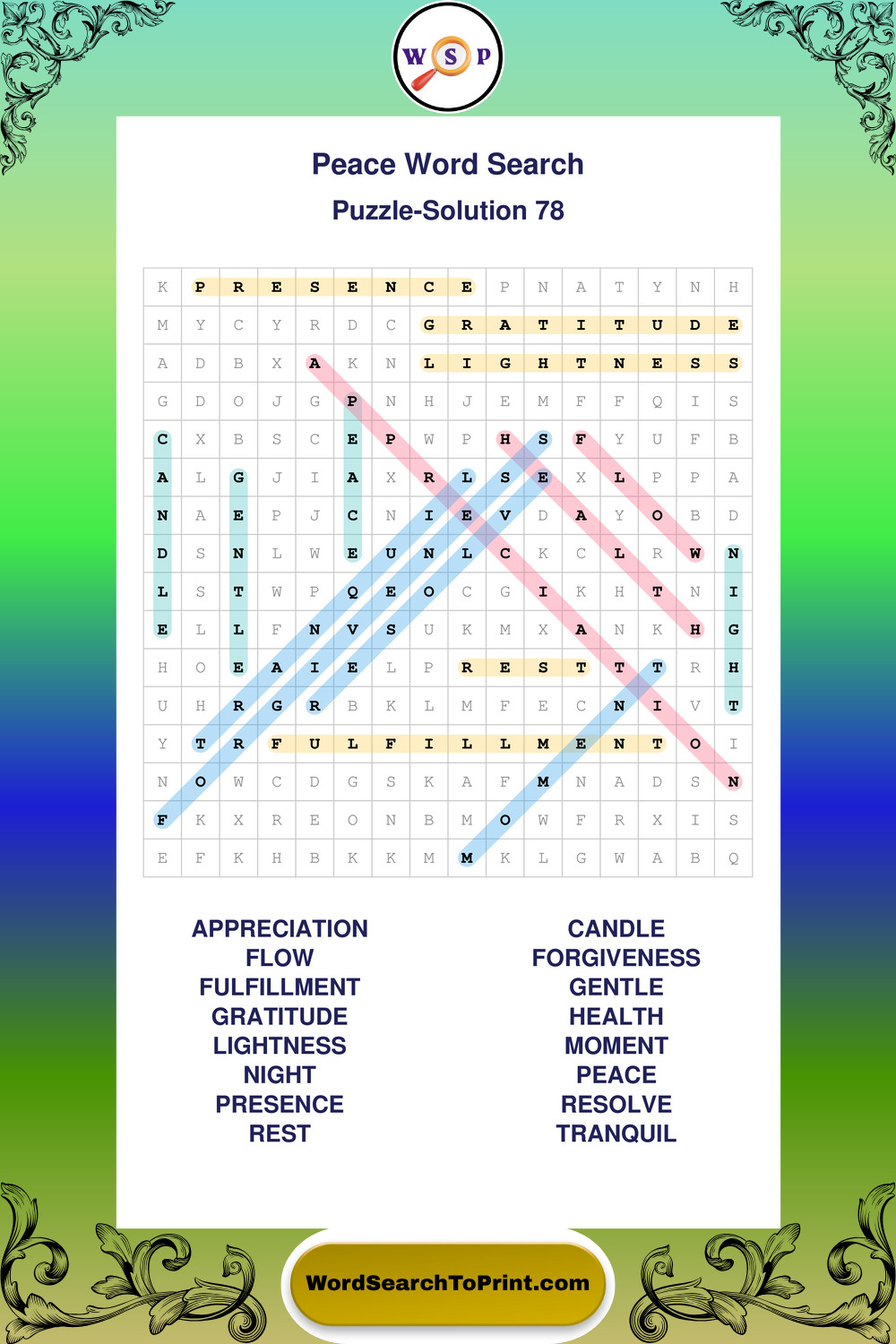 W S P

Peace Word Search

Puzzle-Solution 78

| K | P | R | E | S | E | N | C | E | P | N | A | T | Y | N | H |
|---|---|---|---|---|---|---|---|---|---|---|---|---|---|---|---|
| M | Y | C | Y | R | D | C | G | R | A | T | I | T | U | D | E |
| A | D | B | X | A | K | N | L | I | G | H | T | N | E | S | S |
| G | D | O | J | G | P | N | H | J | E | M | F | F | Q | I | S |
| C | X | B | S | C | E | P | W | P | H | S | F | Y | U | F | B |
| A | L | G | J | I | A | X | R | L | S | E | X | L | P | P | A |
| N | A | E | P | J | C | N | I | E | V | D | A | Y | O | B | D |
| D | S | N | L | W | E | U | N | L | C | K | C | L | R | W | N |
| L | S | T | W | P | Q | E | O | C | G | I | K | H | T | N | I |
| E | L | L | F | N | V | S | U | K | M | X | A | N | K | H | G |
| H | O | E | A | I | E | L | P | R | E | S | T | T | T | R | H |
| U | H | R | G | R | B | K | L | M | F | E | C | N | I | V | T |
| Y | T | R | F | U | L | F | I | L | L | M | E | N | T | O | I |
| N | O | W | C | D | G | S | K | A | F | M | N | A | D | S | N |
| F | K | X | R | E | O | N | B | M | O | W | F | R | X | I | S |
| E | F | K | H | B | K | K | M | M | K | L | G | W | A | B | Q |

APPRECIATION
FLOW
FULFILLMENT
GRATITUDE
LIGHTNESS
NIGHT
PRESENCE
REST

CANDLE
FORGIVENESS
GENTLE
HEALTH
MOMENT
PEACE
RESOLVE
TRANQUIL

WordSearchToPrint.com